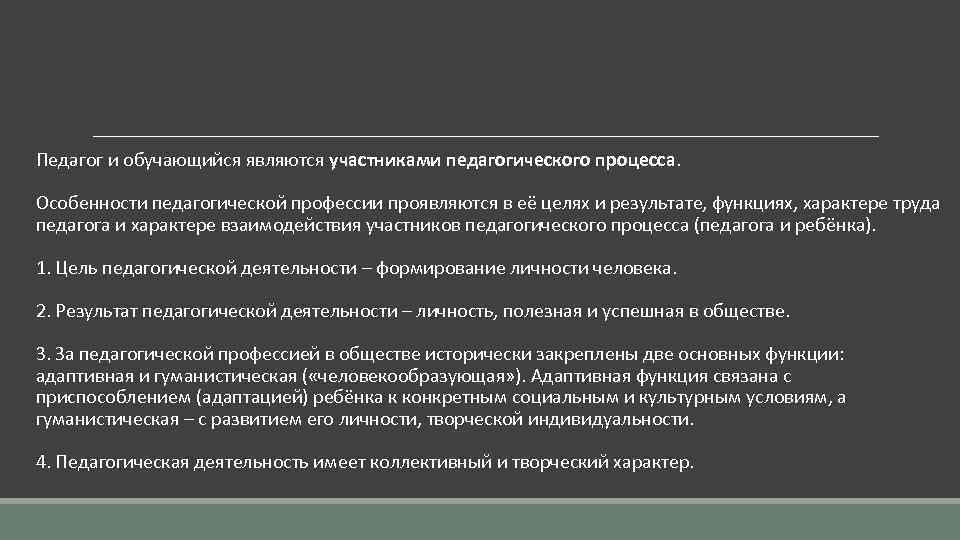 Педагог и обучающийся являются участниками педагогического процесса.

Особенности педагогической профессии проявляются в её целях и результате, функциях, характере труда педагога и характере взаимодействия участников педагогического процесса (педагога и ребёнка).

1. Цель педагогической деятельности – формирование личности человека.

2. Результат педагогической деятельности – личность, полезная и успешная в обществе.

3. За педагогической профессией в обществе исторически закреплены две основных функции: адаптивная и гуманистическая («человекообразующая»). Адаптивная функция связана с приспособлением (адаптацией) ребёнка к конкретным социальным и культурным условиям, а гуманистическая – с развитием его личности, творческой индивидуальности.

4. Педагогическая деятельность имеет коллективный и творческий характер.